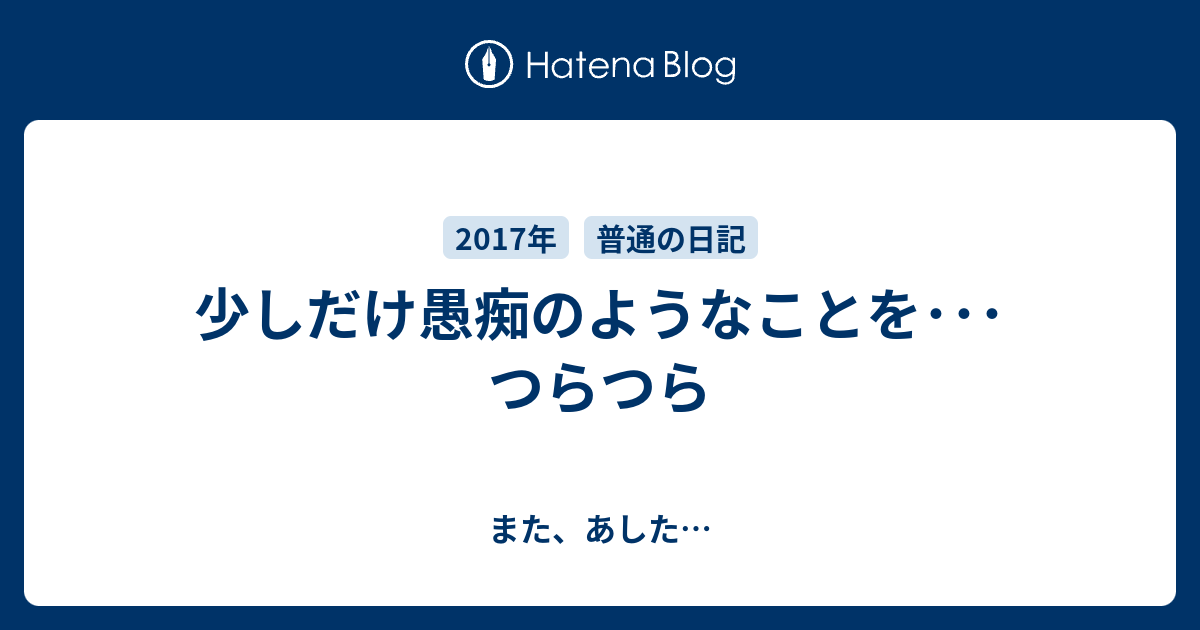 Hatena Blog

2017年 普通の日記

少しだけ愚痴のようなことを･･･つらつら

また、あした…